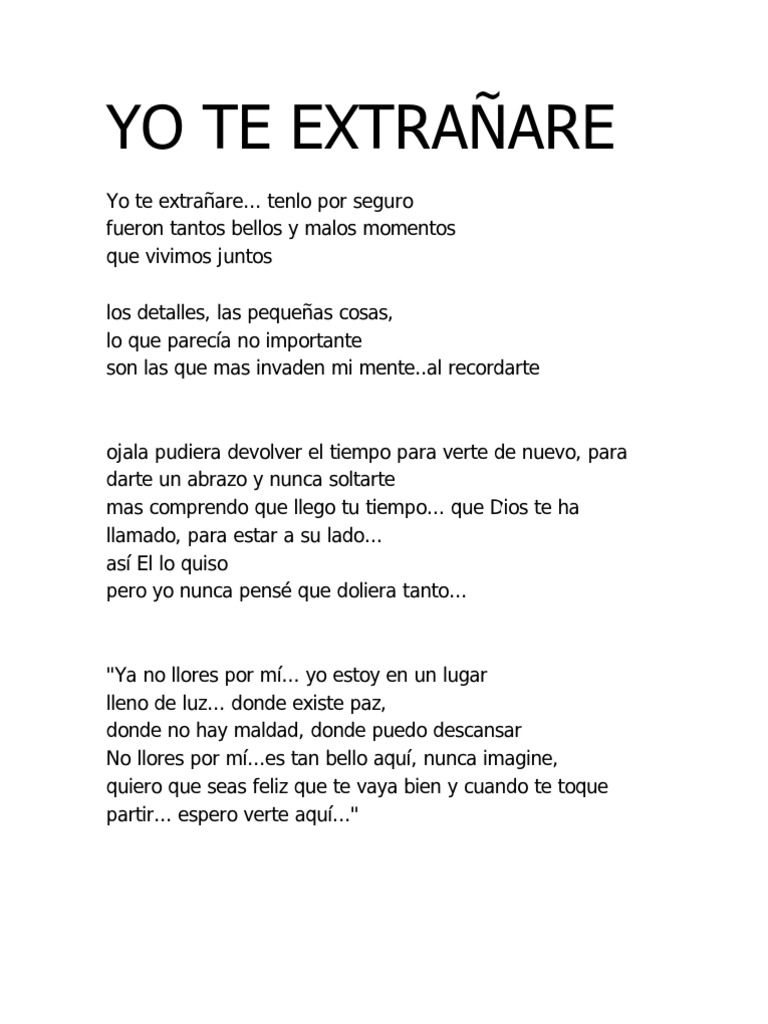 YO TE EXTRAÑARE

Yo te extrañare... tenlo por seguro
fueron tantos bellos y malos momentos
que vivimos juntos

los detalles, las pequeñas cosas,
lo que parecía no importante
son las que mas invaden mi mente..al recordarte

ojala pudiera devolver el tiempo para verte de nuevo, para darte un abrazo y nunca soltarte
mas comprendo que llego tu tiempo... que Dios te ha llamado, para estar a su lado...
así El lo quiso
pero yo nunca pensé que doliera tanto...

"Ya no llores por mí... yo estoy en un lugar
lleno de luz... donde existe paz,
donde no hay maldad, donde puedo descansar
No llores por mí...es tan bello aquí, nunca imagine,
quiero que seas feliz que te vaya bien y cuando te toque partir... espero verte aquí..."